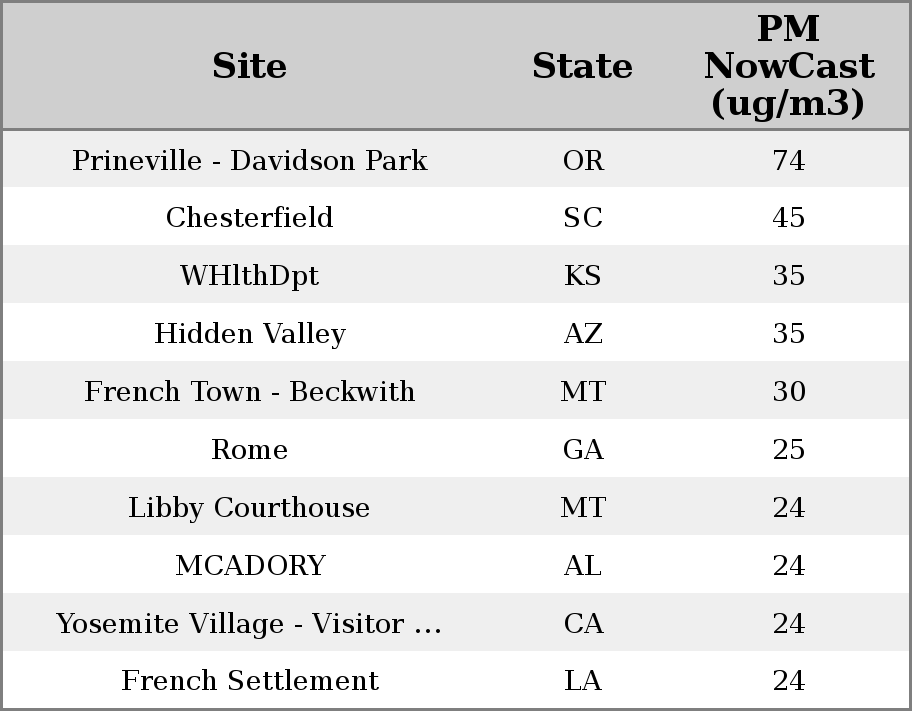 | Site | State | PM NowCast (ug/m3) |
|---|---|---|
| Prineville - Davidson Park | OR | 74 |
| Chesterfield | SC | 45 |
| WHlthDpt | KS | 35 |
| Hidden Valley | AZ | 35 |
| French Town - Beckwith | MT | 30 |
| Rome | GA | 25 |
| Libby Courthouse | MT | 24 |
| MCADORY | AL | 24 |
| Yosemite Village - Visitor ... | CA | 24 |
| French Settlement | LA | 24 |